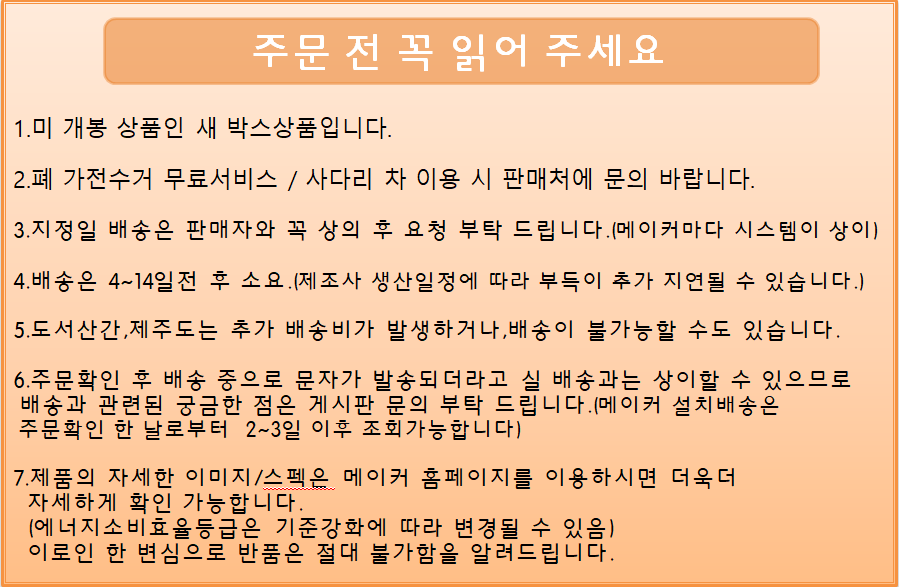 주문 전 꼭 읽어 주세요

1.미 개봉 상품인 새 박스상품입니다.

2.폐 가전수거 무료서비스 / 사다리 차 이용 시 판매처에 문의 바랍니다.

3.지정일 배송은 판매자와 꼭 상의 후 요청 부탁 드립니다.(메이커마다 시스템이 상이)

4.배송은 4~14일전 후 소요.(제조사 생산일정에 따라 부득이 추가 지연될 수 있습니다.)

5.도서산간,제주도는 추가 배송비가 발생하거나,배송이 불가능할 수도 있습니다.

6.주문확인 후 배송 중으로 문자가 발송되더라고 실 배송과는 상이할 수 있으므로 배송과 관련된 궁금한 점은 게시판 문의 부탁 드립니다.(메이커 설치배송은 주문확인 한 날로부터 2~3일 이후 조회가능합니다)

7.제품의 자세한 이미지/스펙은 메이커 홈페이지를 이용하시면 더욱더 자세하게 확인 가능합니다.
(에너지소비효율등급은 기준강화에 따라 변경될 수 있음)
이로인 한 변심으로 반품은 절대 불가함을 알려드립니다.